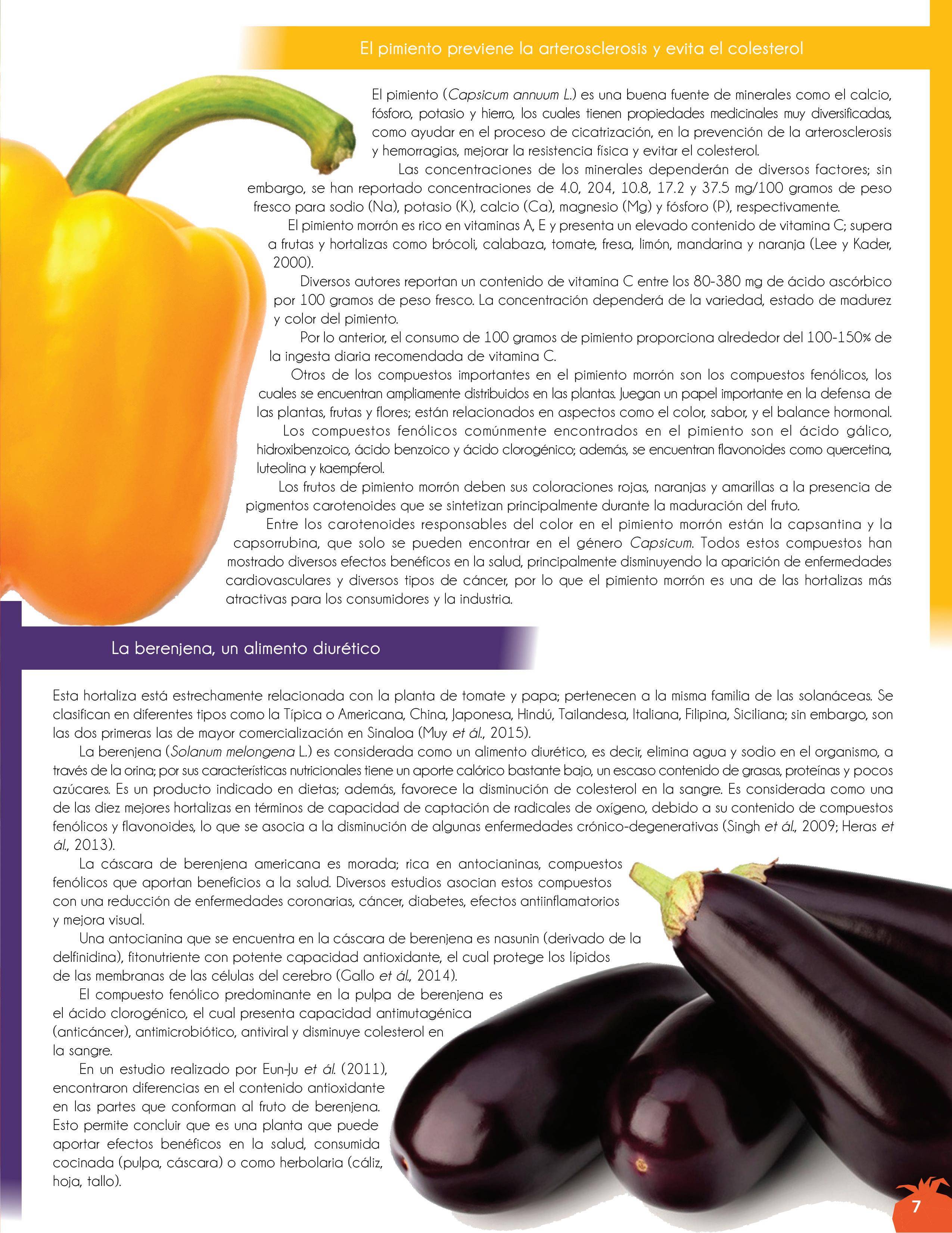 El pimiento previene la arterosclerosis y evita el colesterol

El pimiento (Capsicum annuum L.) es una buena fuente de minerales como el calcio, fósforo, potasio y hierro, los cuales tienen propiedades medicinales muy diversificadas, como ayudar en el proceso de cicatrización, en la prevención de la arterosclerosis y hemorragias, mejorar la resistencia física y evitar el colesterol.

Las concentraciones de los minerales dependerán de diversos factores; sin embargo, se han reportado concentraciones de 4.0, 204, 10.8, 17.2 y 37.5 mg/100 gramos de peso fresco para sodio (Na), potasio (K), calcio (Ca), magnesio (Mg) y fósforo (P), respectivamente.

El pimiento morrón es rico en vitaminas A, E y presenta un elevado contenido de vitamina C; supera a frutas y hortalizas como brócoli, calabaza, tomate, fresa, limón, mandarina y naranja (Lee y Kader, 2000).

Diversos autores reportan un contenido de vitamina C entre los 80-380 mg de ácido ascórbico por 100 gramos de peso fresco. La concentración dependerá de la variedad, estado de madurez y color del pimiento.

Por lo anterior, el consumo de 100 gramos de pimiento proporciona alrededor del 100-150% de la ingesta diaria recomendada de vitamina C.

Otros de los compuestos importantes en el pimiento morrón son los compuestos fenólicos, los cuales se encuentran ampliamente distribuidos en las plantas. Juegan un papel importante en la defensa de las plantas, frutas y flores; están relacionados en aspectos como el color, sabor, y el balance hormonal.

Los compuestos fenólicos comúnmente encontrados en el pimiento son el ácido gálico, hidroxibenzoico, ácido benzoico y ácido clorogénico; además, se encuentran flavonoides como quercetina, luteolina y kaempferol.

Los frutos de pimiento morrón deben sus coloraciones rojas, naranjas y amarillas a la presencia de pigmentos carotenoides que se sintetizan principalmente durante la maduración del fruto.

Entre los carotenoides responsables del color en el pimiento morrón están la capsantina y la capsorrubina, que solo se pueden encontrar en el género Capsicum. Todos estos compuestos han mostrado diversos efectos benéficos en la salud, principalmente disminuyendo la aparición de enfermedades cardiovasculares y diversos tipos de cáncer, por lo que el pimiento morrón es una de las hortalizas más atractivas para los consumidores y la industria.

La berenjena, un alimento diurético

Esta hortaliza está estrechamente relacionada con la planta de tomate y papa; pertenecen a la misma familia de las solanáceas. Se clasifican en diferentes tipos como la Típica o Americana, China, Japonesa, Hindú, Tailandesa, Italiana, Filipina, Siciliana; sin embargo, son las dos primeras las de mayor comercialización en Sinaloa (Muy et ál., 2015).

La berenjena (Solanum melongena L.) es considerada como un alimento diurético, es decir, elimina agua y sodio en el organismo, a través de la orina; por sus características nutricionales tiene un aporte calórico bastante bajo, un escaso contenido de grasas, proteínas y pocos azúcares. Es un producto indicado en dietas; además, favorece la disminución de colesterol en la sangre. Es considerada como una de las diez mejores hortalizas en términos de capacidad de captación de radicales de oxígeno, debido a su contenido de compuestos fenólicos y flavonoides, lo que se asocia a la disminución de algunas enfermedades crónico-degenerativas (Singh et ál., 2009; Heras et ál., 2013).

La cáscara de berenjena americana es morada; rica en antocianinas, compuestos fenólicos que aportan beneficios a la salud. Diversos estudios asocian estos compuestos con una reducción de enfermedades coronarias, cáncer, diabetes, efectos antiinflamatorios y mejora visual.

Una antocianina que se encuentra en la cáscara de berenjena es nasunin (derivado de la delfinidina), fitonutriente con potente capacidad antioxidante, el cual protege los lípidos de las membranas de las células del cerebro (Gallo et ál., 2014).

El compuesto fenólico predominante en la pulpa de berenjena es el ácido clorogénico, el cual presenta capacidad antimutagénica (anticáncer), antimicrobiótico, antiviral y disminuye colesterol en la sangre.

En un estudio realizado por Eun-Ju et ál. (2011), encontraron diferencias en el contenido antioxidante en las partes que conforman al fruto de berenjena. Esto permite concluir que es una planta que puede aportar efectos benéficos en la salud, consumida cocinada (pulpa, cáscara) o como herbolaria (cáliz, hoja, tallo).

7